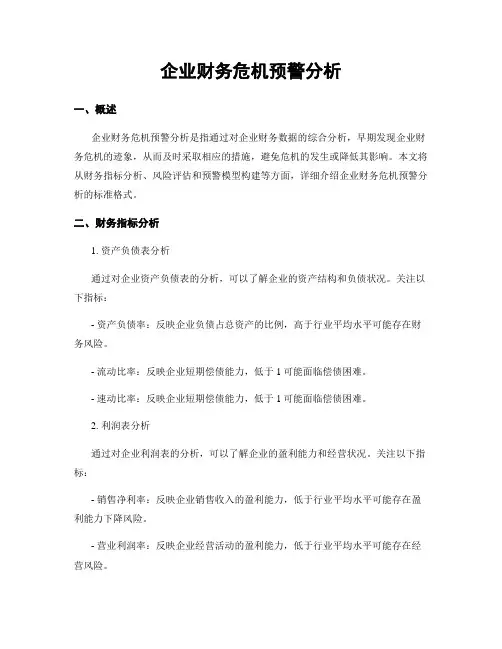 企业财务危机预警分析

一、概述

企业财务危机预警分析是指通过对企业财务数据的综合分析，早期发现企业财务危机的迹象，从而及时采取相应的措施，避免危机的发生或降低其影响。本文将从财务指标分析、风险评估和预警模型构建等方面，详细介绍企业财务危机预警分析的标准格式。

二、财务指标分析

1. 资产负债表分析

通过对企业资产负债表的分析，可以了解企业的资产结构和负债状况。关注以下指标：

- 资产负债率：反映企业负债占总资产的比例，高于行业平均水平可能存在财务风险。

- 流动比率：反映企业短期偿债能力，低于 1 可能面临偿债困难。

- 速动比率：反映企业短期偿债能力，低于 1 可能面临偿债困难。

2. 利润表分析

通过对企业利润表的分析，可以了解企业的盈利能力和经营状况。关注以下指标：

- 销售净利率：反映企业销售收入的盈利能力，低于行业平均水平可能存在盈利能力下降风险。

- 营业利润率：反映企业经营活动的盈利能力，低于行业平均水平可能存在经营风险。